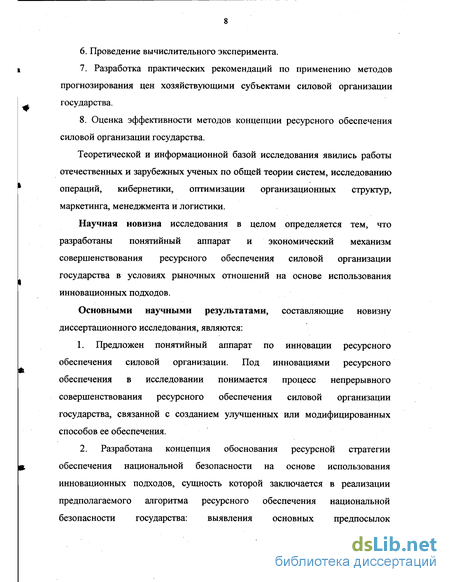 8

6. Проведение вычислительного эксперимента.

7. Разработка практических рекомендаций по применению методов прогнозирования цен хозяйствующими субъектами силовой организации государства.

8. Оценка эффективности методов концепции ресурсного обеспечения силовой организации государства.

Теоретической и информационной базой исследования явились работы отечественных и зарубежных ученых по общей теории систем, исследованию операций, кибернетики, оптимизации организационных структур, маркетинга, менеджмента и логистики.

Научная новизна исследования в целом определяется тем, что разработаны понятийный аппарат и экономический механизм совершенствования ресурсного обеспечения силовой организации государства в условиях рыночных отношений на основе использования инновационных подходов.

Основными научными результатами, составляющие новизну диссертационного исследования, являются:

1. Предложен понятийный аппарат по инновации ресурсного обеспечения силовой организации. Под инновациями ресурсного обеспечения в исследовании понимается процесс непрерывного совершенствования ресурсного обеспечения силовой организации государства, связанной с созданием улучшенных или модифицированных способов ее обеспечения.

2. Разработана концепция обоснования ресурсной стратегии обеспечения национальной безопасности на основе использования инновационных подходов, сущность которой заключается в реализации предполагаемого алгоритма ресурсного обеспечения национальной безопасности государства: выявления основных предпосылок

dsLib.net
библиотека диссертаций